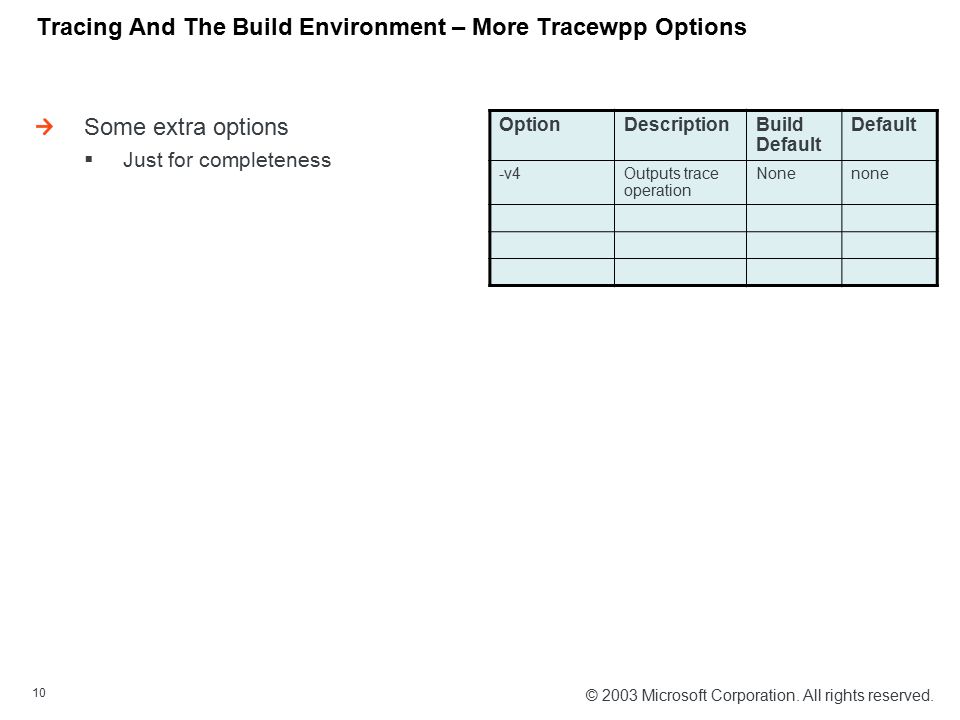 Tracing And The Build Environment – More Tracewpp Options

Some extra options

Just for completeness

| Option | Description | Build Default | Default |
|---|---|---|---|
| -v4 | Outputs trace operation | None | none |
| | | | |
| | | | |
| | | | |

10

© 2003 Microsoft Corporation. All rights reserved.